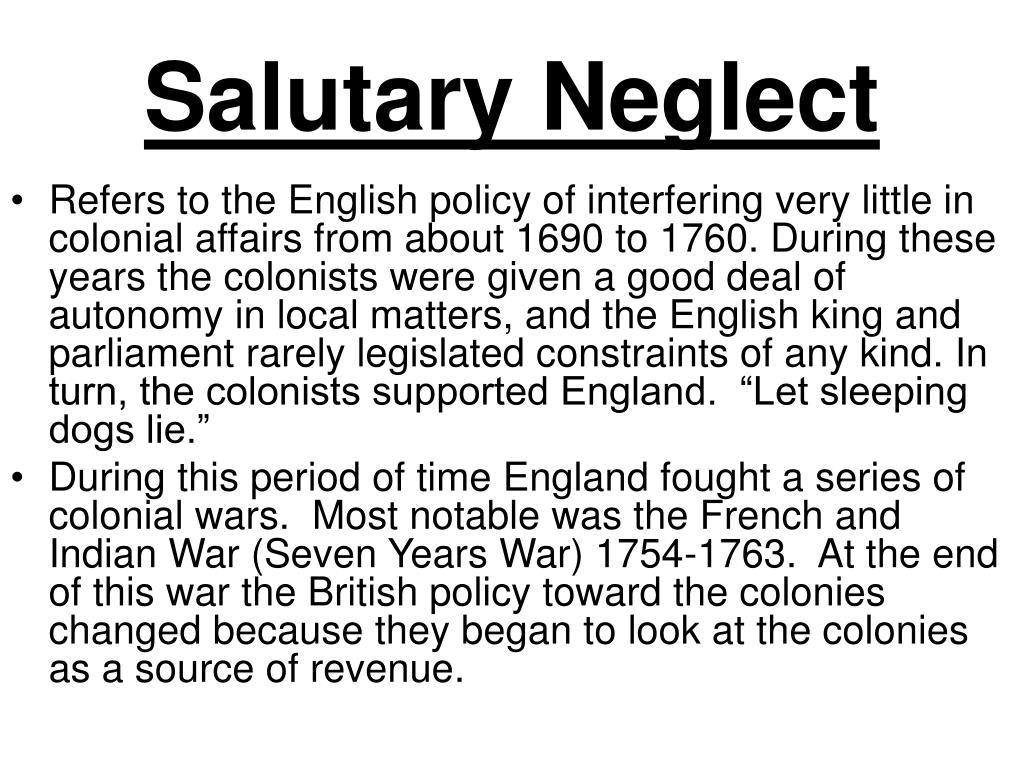 Salutary Neglect

• Refers to the English policy of interfering very little in colonial affairs from about 1690 to 1760. During these years the colonists were given a good deal of autonomy in local matters, and the English king and parliament rarely legislated constraints of any kind. In turn, the colonists supported England. "Let sleeping dogs lie."
• During this period of time England fought a series of colonial wars. Most notable was the French and Indian War (Seven Years War) 1754-1763. At the end of this war the British policy toward the colonies changed because they began to look at the colonies as a source of revenue.